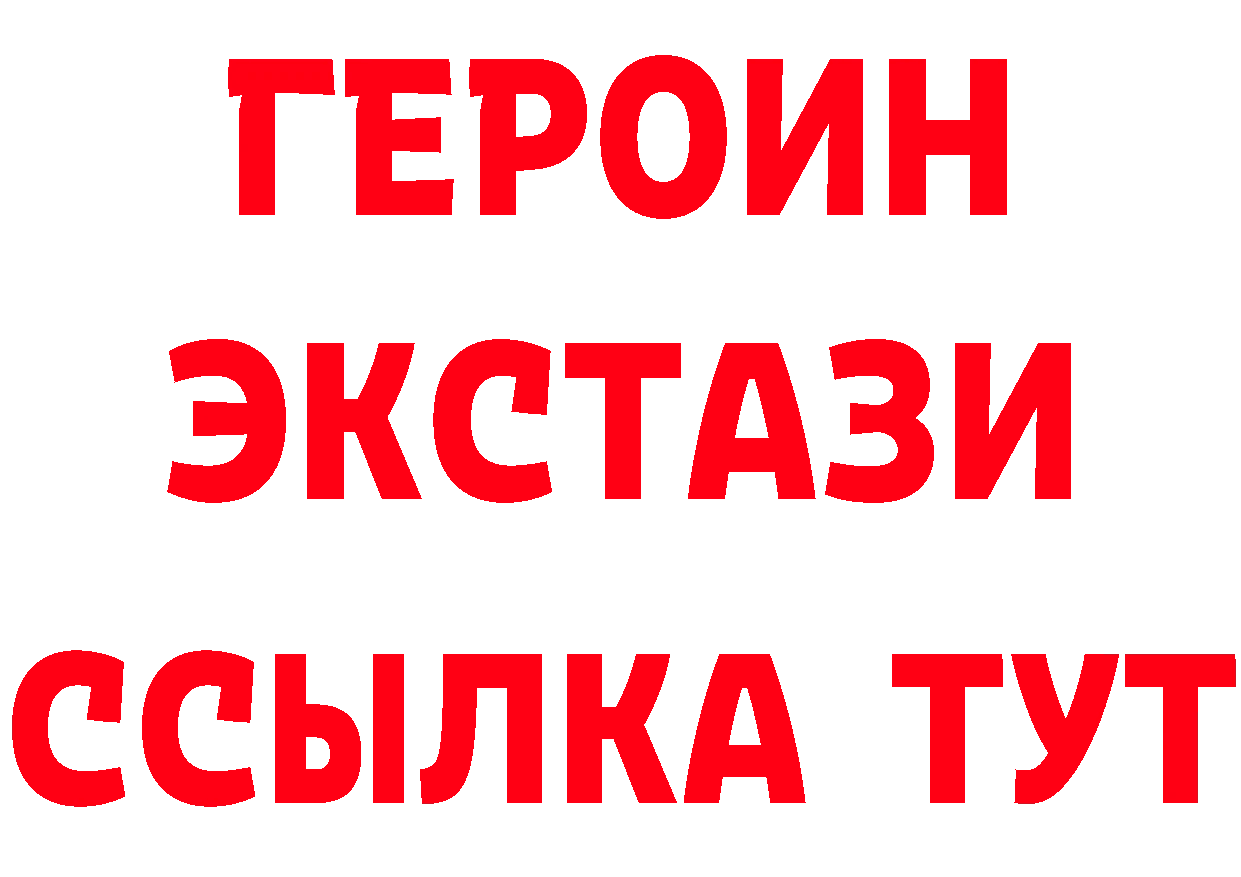 ГЕРОИН
ЭКСТАЗИ
ССЫЛКА ТУТ